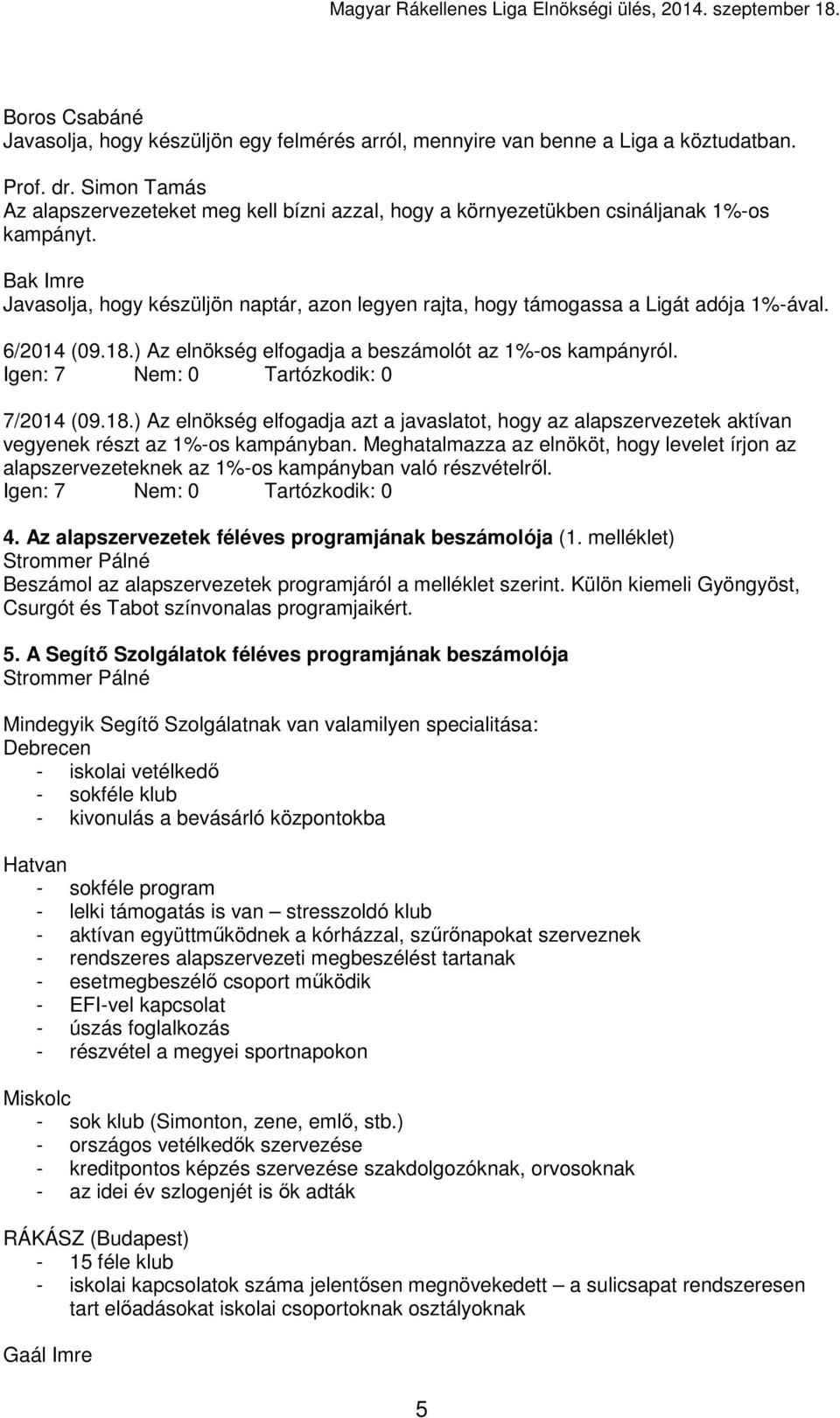 Magyar Rákellenes Liga Elnökségi ülés, 2014. szeptember 18.

Boros Csabáné
Javasolja, hogy készüljön egy felmérés arról, mennyire van benne a Liga a köztudatban.

Prof. dr. Simon Tamás
Az alapszervezeteket meg kell bízni azzal, hogy a környezetükben csináljanak 1%-os kampányt.

Bak Imre
Javasolja, hogy készüljön naptár, azon legyen rajta, hogy támogassa a Ligát adója 1%-ával.

6/2014 (09.18.) Az elnökség elfogadja a beszámolót az 1%-os kampányról.
Igen: 7 Nem: 0 Tartózkodik: 0

7/2014 (09.18.) Az elnökség elfogadja azt a javaslatot, hogy az alapszervezetek aktívan vegyenek részt az 1%-os kampányban. Meghatalmazza az elnököt, hogy levelet írjon az alapszervezeteknek az 1%-os kampányban való részvételről.
Igen: 7 Nem: 0 Tartózkodik: 0

4. Az alapszervezetek féléves programjának beszámolója (1. melléklet)
Strommer Pálné
Beszámol az alapszervezetek programjáról a melléklet szerint. Külön kiemeli Gyöngyöst, Csurgót és Tabot színvonalas programjaikért.

5. A Segítő Szolgálatok féléves programjának beszámolója
Strommer Pálné

Mindegyik Segítő Szolgálatnak van valamilyen specialitása:
Debrecen
- iskolai vetélkedő
- sokféle klub
- kivonulás a bevásárló központokba

Hatvan
- sokféle program
- lelki támogatás is van – stresszoldó klub
- aktívan együttműködnek a kórházzal, szűrőnapokat szerveznek
- rendszeres alapszervezeti megbeszélést tartanak
- esetmegbeszélő csoport működik
- EFI-vel kapcsolat
- úszás foglalkozás
- részvétel a megyei sportnapokon

Miskolc
- sok klub (Simonton, zene, emlő, stb.)
- országos vetélkedők szervezése
- kreditpontos képzés szervezése szakdolgozóknak, orvosoknak
- az idei év szlogenjét is ők adták

RÁKÁSZ (Budapest)
- 15 féle klub
- iskolai kapcsolatok száma jelentősen megnövekedett – a sulicsapat rendszeresen tart előadásokat iskolai csoportoknak osztályoknak

Gaál Imre

5